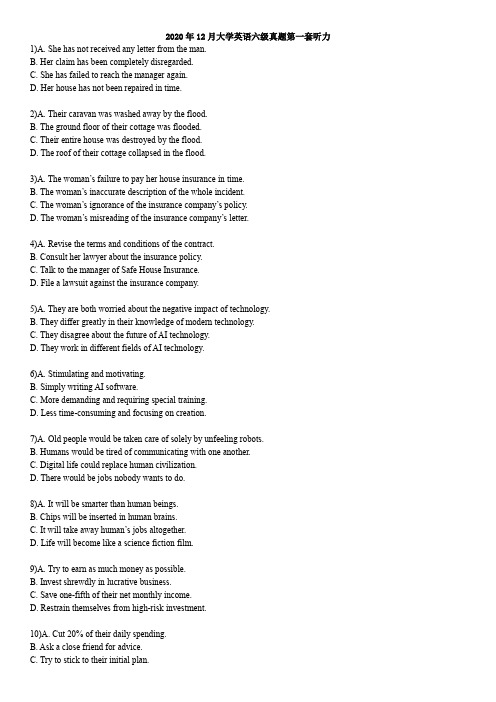 2020 年 12 月大学英语六级真题第一套听力

1)A. She has not received any letter from the man.
B. Her claim has been completely disregarded.
C. She has failed to reach the manager again.
D. Her house has not been repaired in time.

2)A. Their caravan was washed away by the flood.
B. The ground floor of their cottage was flooded.
C. Their entire house was destroyed by the flood.
D. The roof of their cottage collapsed in the flood.

3)A. The woman's failure to pay her house insurance in time.
B. The woman's inaccurate description of the whole incident.
C. The woman's ignorance of the insurance company's policy.
D. The woman's misreading of the insurance company's letter.

4)A. Revise the terms and conditions of the contract.
B. Consult her lawyer about the insurance policy.
C. Talk to the manager of Safe House Insurance.
D. File a lawsuit against the insurance company.

5)A. They are both worried about the negative impact of technology.
B. They differ greatly in their knowledge of modern technology.
C. They disagree about the future of AI technology.
D. They work in different fields of AI technology.

6)A. Stimulating and motivating.
B. Simply writing AI software.
C. More demanding and requiring special training.
D. Less time-consuming and focusing on creation.

7)A. Old people would be taken care of solely by unfeeling robots.
B. Humans would be tired of communicating with one another.
C. Digital life could replace human civilization.
D. There would be jobs nobody wants to do.

8)A. It will be smarter than human beings.
B. Chips will be inserted in human brains.
C. It will take away human's jobs altogether.
D. Life will become like a science fiction film.

9)A. Try to earn as much money as possible.
B. Invest shrewdly in lucrative business.
C. Save one-fifth of their net monthly income.
D. Restrain themselves from high-risk investment.

10)A. Cut 20% of their daily spending.
B. Ask a close friend for advice.
C. Try to stick to their initial plan.